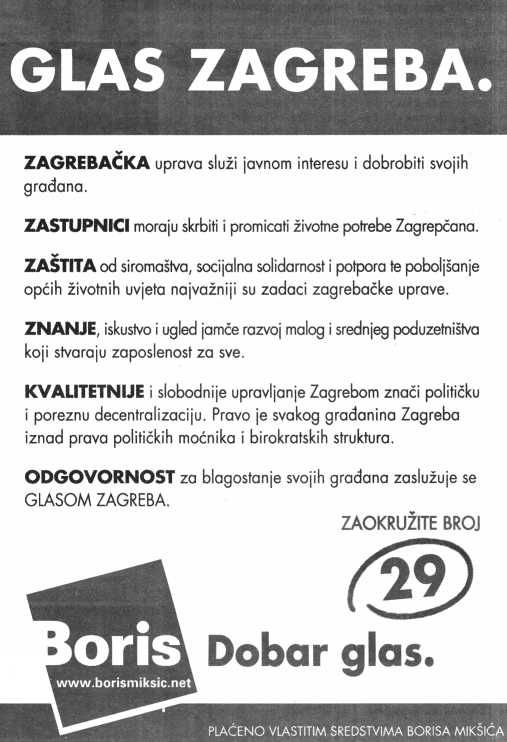 GLAS ZAGREBA.

ZAGREBAČKA uprava služi javnom interesu i dobrobiti svojih građana.

ZASTUPNICI moraju skrbiti i promicati životne potrebe Zagrepčana.

ZAŠTITA od siromaštva, socijalna solidarnost i potpora te poboljšanje općih životnih uvjeta najvažniji su zadaci zagrebačke uprave.

ZNANJE, iskustvo i ugled jamče razvoj malog i srednjeg poduzetništva koji stvaraju zaposlenost za sve.

KVALITETNIJE i slobodnije upravljanje Zagrebom znači političku i poreznu decentralizaciju. Pravo je svakog građanina Zagreba iznad prava političkih moćnika i birokratskih struktura.

ODGOVORNOST za blagostanje svojih građana zaslužuje se GLASOM ZAGREBA.

ZAOKRUŽITE BROJ

29

Boris

www.borismiksic.net

Dobar glas.

PLAĆENO VLASTITIM SREDSTVIMA BORISA MIKŠIĆA